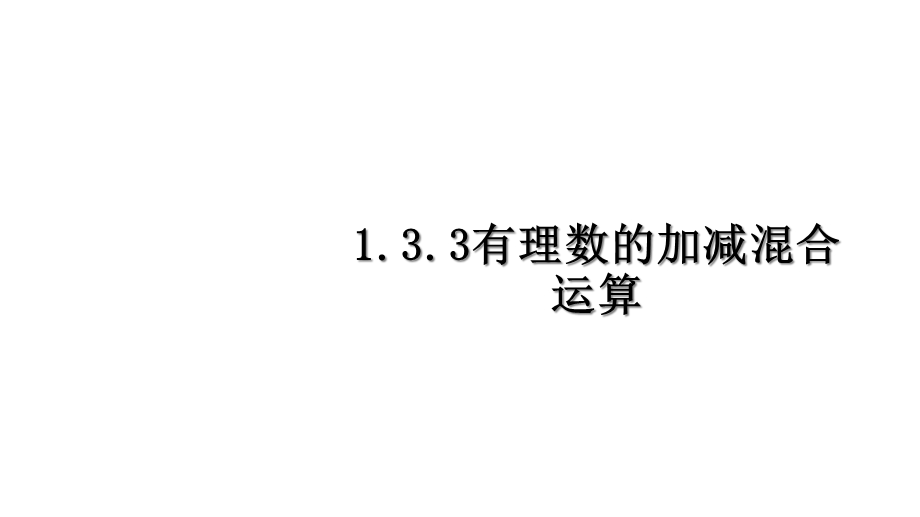 1.3.3有理数的加减混合运算